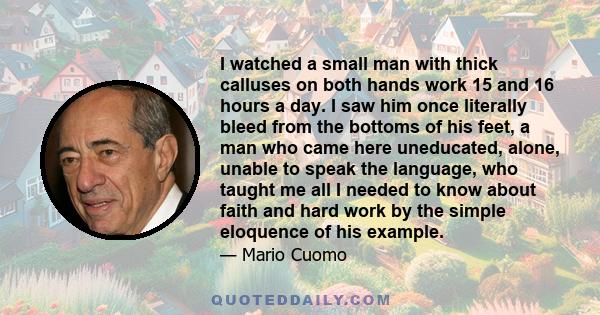 I watched a small man with thick calluses on both hands work 15 and 16 hours a day. I saw him once literally bleed from the bottoms of his feet, a man who came here uneducated, alone, unable to speak the language, who taught me all I needed to know about faith and hard work by the simple eloquence of his example.

— Mario Cuomo

QUOTEDDAILY.COM